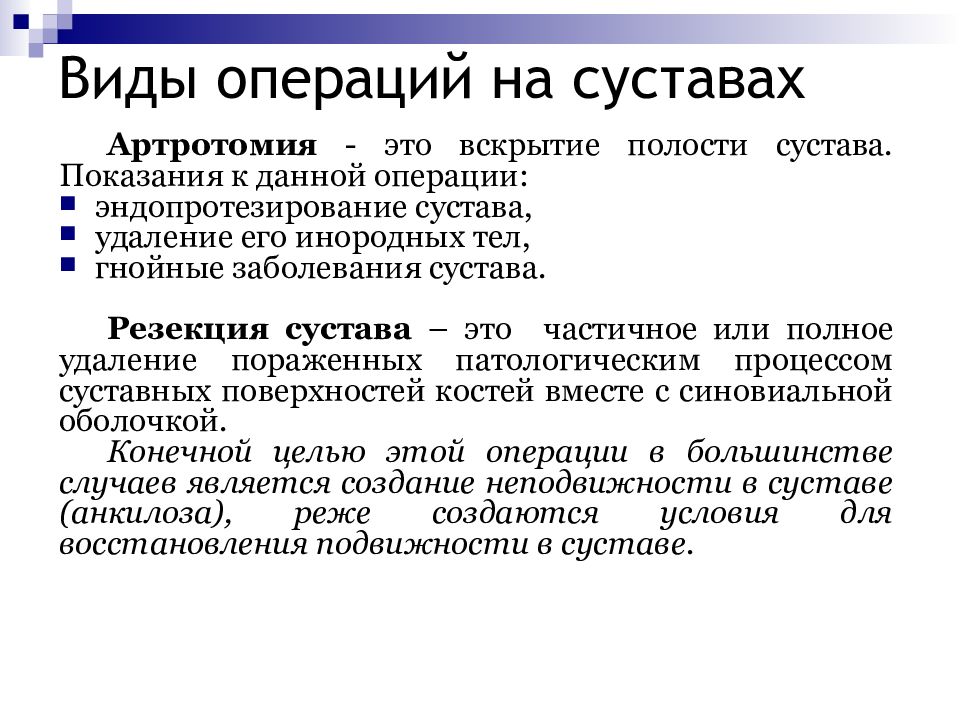 Виды операций на суставах

Артротомия - это вскрытие полости сустава. Показания к данной операции:
- эндопротезирование сустава,
- удаление его инородных тел,
- гнойные заболевания сустава.

Резекция сустава – это частичное или полное удаление пораженных патологическим процессом суставных поверхностей костей вместе с синовиальной оболочкой.
Конечной целью этой операции в большинстве случаев является создание неподвижности в суставе (анкилоза), реже создаются условия для восстановления подвижности в суставе.